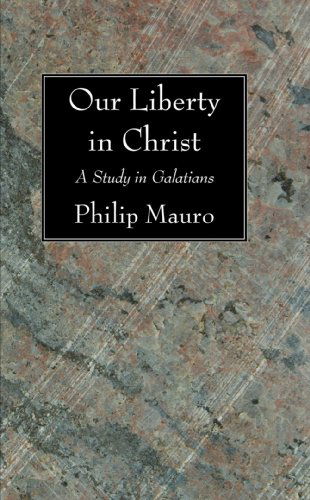 Our Liberty in Christ

A Study in Galatians

Philip Mauro